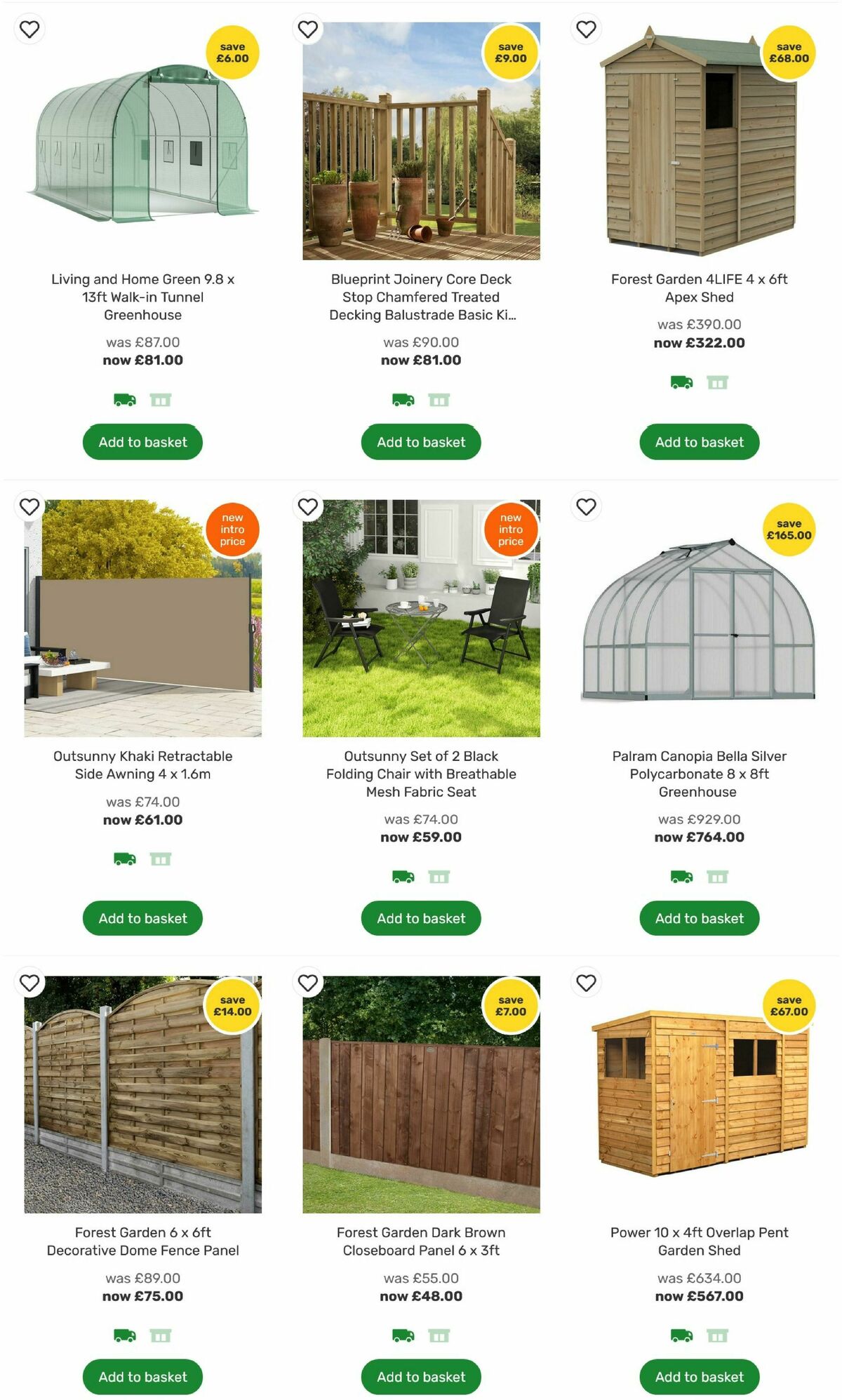 save £6.00

Living and Home Green 9.8 x 13ft Walk-in Tunnel Greenhouse

was £87.00
now £81.00

Add to basket

save £9.00

Blueprint Joinery Core Deck Stop Chamfered Treated Decking Balustrade Basic Ki...

was £90.00
now £81.00

Add to basket

save £68.00

Forest Garden 4LIFE 4 x 6ft Apex Shed

was £390.00
now £322.00

Add to basket

new intro price

Outsunny Khaki Retractable Side Awning 4 x 1.6m

was £74.00
now £61.00

Add to basket

new intro price

Outsunny Set of 2 Black Folding Chair with Breathable Mesh Fabric Seat

was £74.00
now £59.00

Add to basket

save £165.00

Palram Canopia Bella Silver Polycarbonate 8 x 8ft Greenhouse

was £929.00
now £764.00

Add to basket

save £14.00

Forest Garden 6 x 6ft Decorative Dome Fence Panel

was £89.00
now £75.00

Add to basket

save £7.00

Forest Garden Dark Brown Closeboard Panel 6 x 3ft

was £55.00
now £48.00

Add to basket

save £67.00

Power 10 x 4ft Overlap Pent Garden Shed

was £634.00
now £567.00

Add to basket